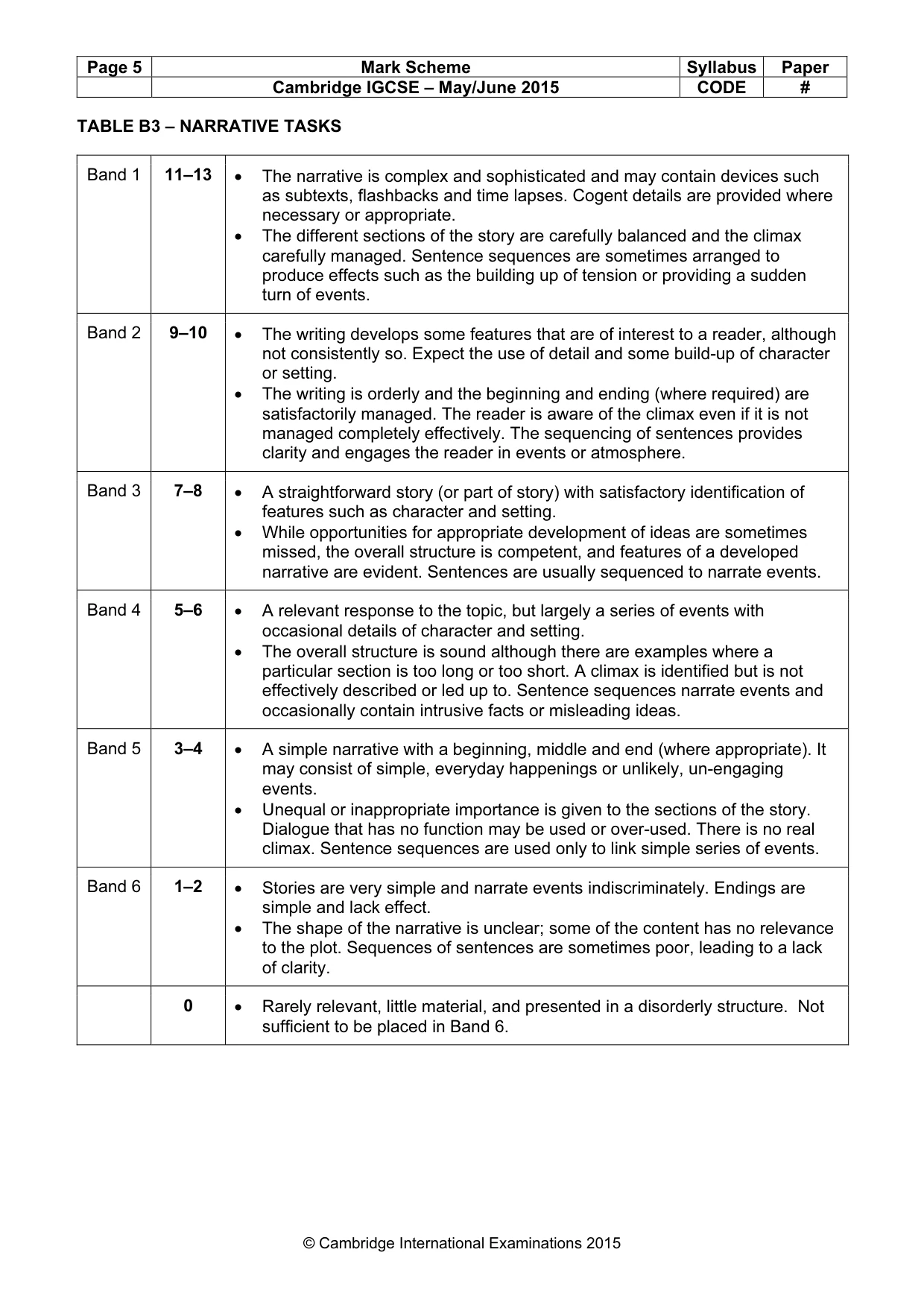 | Page 5 | Mark Scheme | Syllabus | Paper |
|---|---|---|---|
| | Cambridge IGCSE – May/June 2015 | CODE | # |

TABLE B3 – NARRATIVE TASKS

| Band 1 | 11–13 | • The narrative is complex and sophisticated and may contain devices such as subtexts, flashbacks and time lapses. Cogent details are provided where necessary or appropriate. • The different sections of the story are carefully balanced and the climax carefully managed. Sentence sequences are sometimes arranged to produce effects such as the building up of tension or providing a sudden turn of events. |
|---|---|---|
| Band 2 | 9–10 | • The writing develops some features that are of interest to a reader, although not consistently so. Expect the use of detail and some build-up of character or setting. • The writing is orderly and the beginning and ending (where required) are satisfactorily managed. The reader is aware of the climax even if it is not managed completely effectively. The sequencing of sentences provides clarity and engages the reader in events or atmosphere. |
| Band 3 | 7–8 | • A straightforward story (or part of story) with satisfactory identification of features such as character and setting. • While opportunities for appropriate development of ideas are sometimes missed, the overall structure is competent, and features of a developed narrative are evident. Sentences are usually sequenced to narrate events. |
| Band 4 | 5–6 | • A relevant response to the topic, but largely a series of events with occasional details of character and setting. • The overall structure is sound although there are examples where a particular section is too long or too short. A climax is identified but is not effectively described or led up to. Sentence sequences narrate events and occasionally contain intrusive facts or misleading ideas. |
| Band 5 | 3–4 | • A simple narrative with a beginning, middle and end (where appropriate). It may consist of simple, everyday happenings or unlikely, un-engaging events. • Unequal or inappropriate importance is given to the sections of the story. Dialogue that has no function may be used or over-used. There is no real climax. Sentence sequences are used only to link simple series of events. |
| Band 6 | 1–2 | • Stories are very simple and narrate events indiscriminately. Endings are simple and lack effect. • The shape of the narrative is unclear; some of the content has no relevance to the plot. Sequences of sentences are sometimes poor, leading to a lack of clarity. |
| | 0 | • Rarely relevant, little material, and presented in a disorderly structure. Not sufficient to be placed in Band 6. |

© Cambridge International Examinations 2015